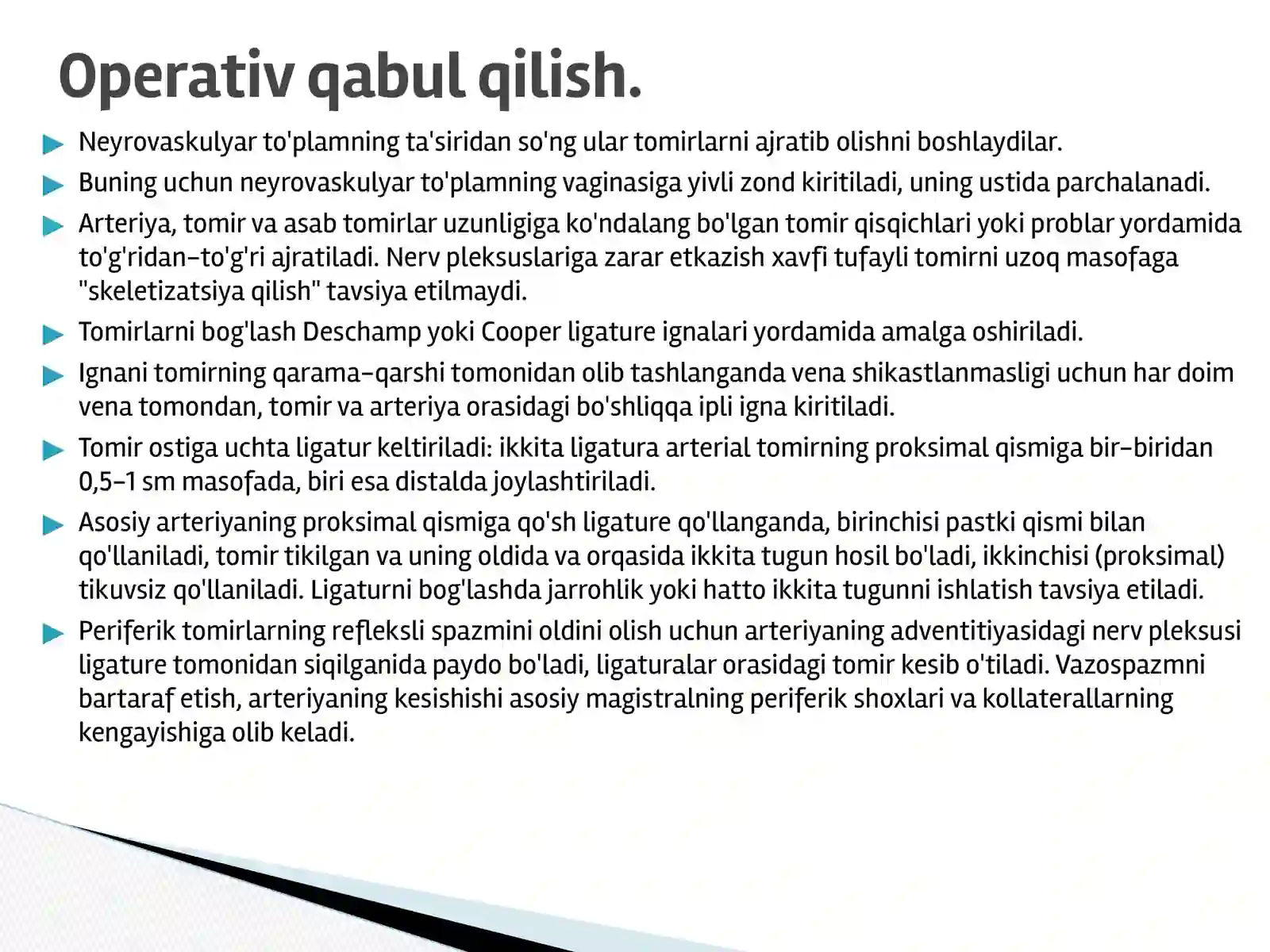 Operativ qabul qilish.

Neyrovaskulyar to'plamning ta'siridan so'ng ular tomirlarni ajratib olishni boshlaydilar.

Buning uchun neyrovaskulyar to'plamning vaginasiga yivli zond kiritiladi, uning ustida parchalanadi.

Arteriya, tomir va asab tomirlar uzunligiga ko'ndalang bo'lgan tomir qisqichlari yoki problar yordamida to'g'ridan-to'g'ri ajratiladi. Nerv pleksuslariga zarar etkazish xavfi tufayli tomirni uzoq masofaga "skeletizatsiya qilish" tavsiya etilmaydi.

Tomirlarni bog'lash Deschamp yoki Cooper ligature ignalari yordamida amalga oshiriladi.

Ignani tomirning qarama-qarshi tomonidan olib tashlanganda vena shikastlanmasligi uchun har doim vena tomondan, tomir va arteriya orasidagi bo'shliqqa ipli igna kiritiladi.

Tomir ostiga uchta ligatur keltiriladi: ikkita ligatura arterial tomirning proksimal qismiga bir-biridan 0,5-1 sm masofada, biri esa distalda joylashtiriladi.

Asosiy arteriyaning proksimal qismiga qo'sh ligature qo'llanganda, birinchisi pastki qismi bilan qo'llaniladi, tomir tikilgan va uning oldida va orqasida ikkita tugun hosil bo'ladi, ikkinchisi (proksimal) tikuvsiz qo'llaniladi. Ligaturni bog'lashda jarrohlik yoki hatto ikkita tugunni ishlatish tavsiya etiladi.

Periferik tomirlarning refleksli spazmini oldini olish uchun arteriyaning adventitiyasidagi nerv pleksusi ligature tomonidan siqilganida paydo bo'ladi, ligaturalar orasidagi tomir kesib o'tiladi. Vazospazmni bartaraf etish, arteriyaning kesishishi asosiy magistralning periferik shoxlari va kollaterallarning kengayishiga olib keladi.